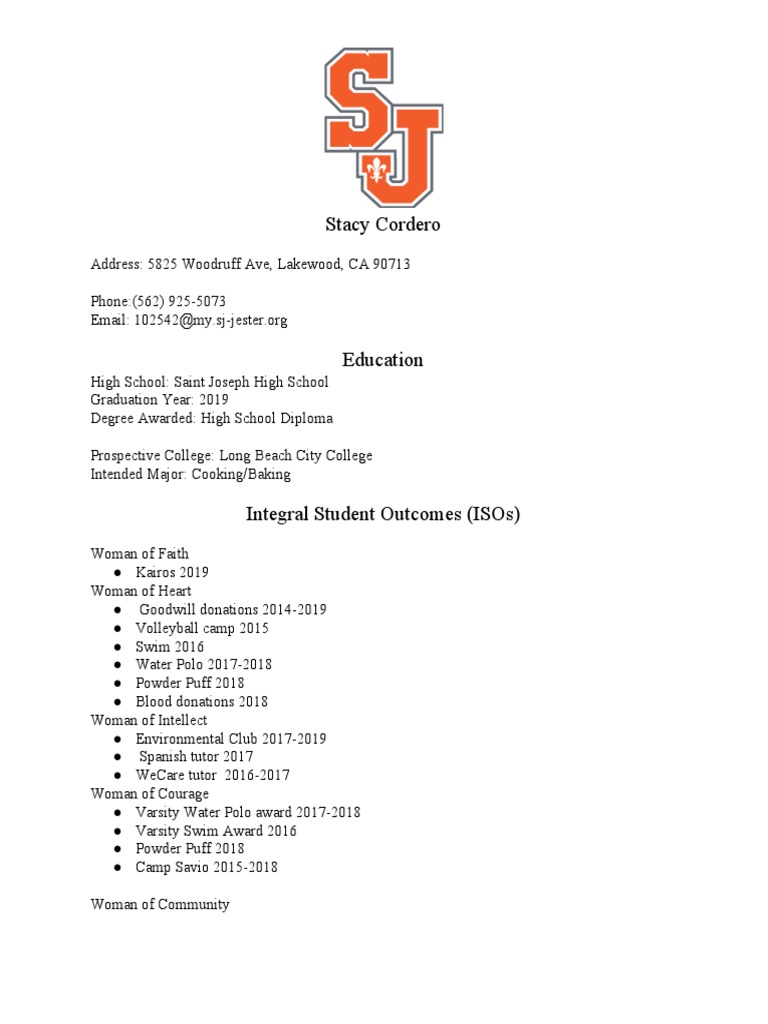 SJ

Stacy Cordero

Address: 5825 Woodruff Ave, Lakewood, CA 90713

Phone:(562) 925-5073
Email: 102542@my.sj-jester.org

Education

High School: Saint Joseph High School
Graduation Year: 2019
Degree Awarded: High School Diploma

Prospective College: Long Beach City College
Intended Major: Cooking/Baking

Integral Student Outcomes (ISOs)

Woman of Faith
● Kairos 2019
Woman of Heart
● Goodwill donations 2014-2019
● Volleyball camp 2015
● Swim 2016
● Water Polo 2017-2018
● Powder Puff 2018
● Blood donations 2018
Woman of Intellect
● Environmental Club 2017-2019
● Spanish tutor 2017
● WeCare tutor 2016-2017
Woman of Courage
● Varsity Water Polo award 2017-2018
● Varsity Swim Award 2016
● Powder Puff 2018
● Camp Savio 2015-2018

Woman of Community